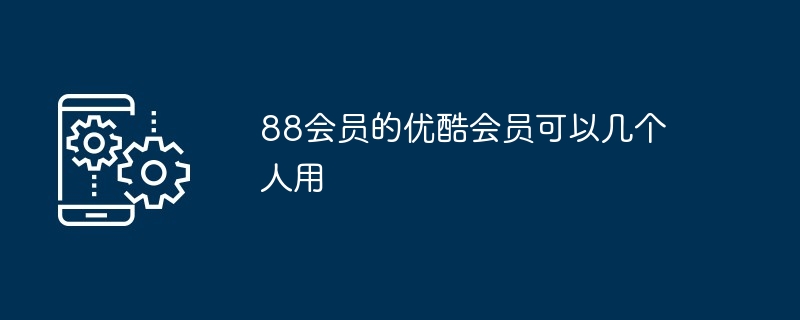 88会员的优酷会员可以几个人用